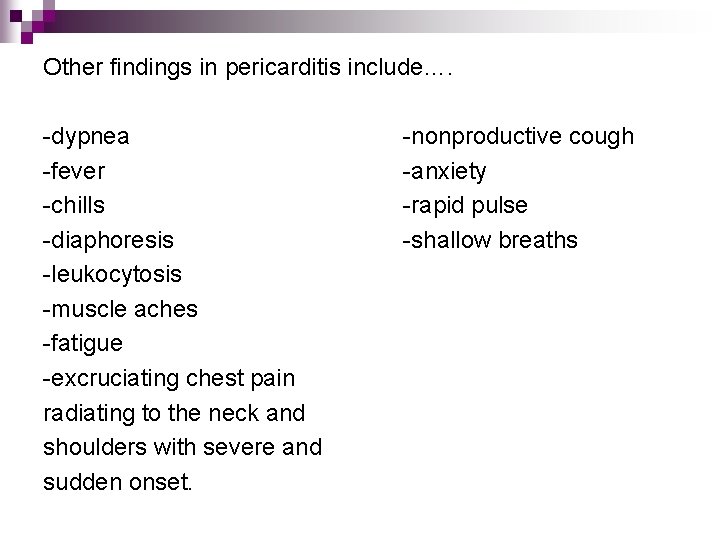 Other findings in pericarditis include….

-dypnea
-fever
-chills
-diaphoresis
-leukocytosis
-muscle aches
-fatigue
-excruciating chest pain radiating to the neck and shoulders with severe and sudden onset.

-nonproductive cough
-anxiety
-rapid pulse
-shallow breaths